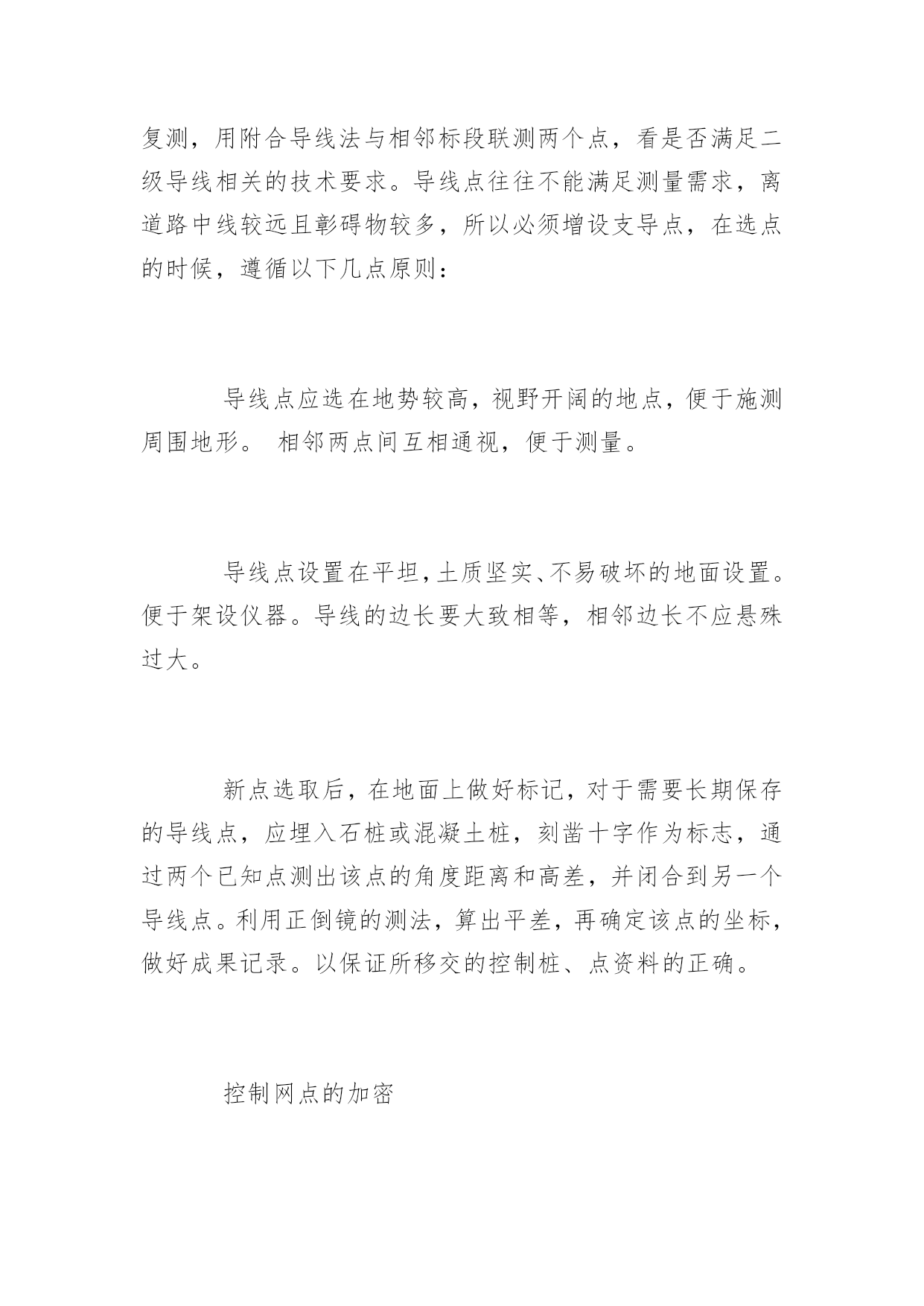 复测，用附合导线法与相邻标段联测两个点，看是否满足二级导线相关的技术要求。导线点往往不能满足测量需求，离道路中线较远且彰碍物较多，所以必须增设支导点，在选点的时候，遵循以下几点原则：

导线点应选在地势较高，视野开阔的地点，便于施测周围地形。 相邻两点间互相通视，便于测量。

导线点设置在平坦，土质坚实、不易破坏的地面设置。便于架设仪器。导线的边长要大致相等，相邻边长不应悬殊过大。

新点选取后，在地面上做好标记，对于需要长期保存的导线点，应埋入石桩或混凝土桩，刻凿十字作为标志，通过两个已知点测出该点的角度距离和高差，并闭合到另一个导线点。利用正倒镜的测法，算出平差，再确定该点的坐标，做好成果记录。以保证所移交的控制桩、点资料的正确。

控制网点的加密